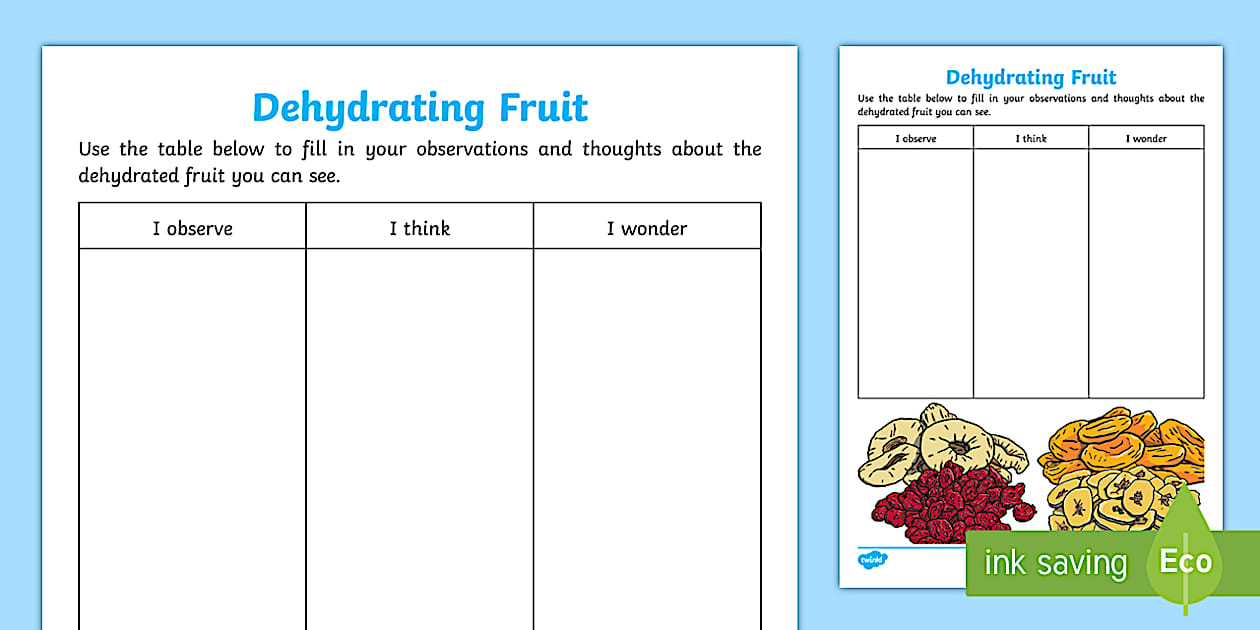 Dehydrating Fruit

Use the table below to fill in your observations and thoughts about the dehydrated fruit you can see.

| I observe | I think | I wonder |
|---|---|---|
|  |  |  |

Dehydrating Fruit

Use the table below to fill in your observations and thoughts about the dehydrated fruit you can see.

| I observe | I think | I wonder |
|---|---|---|
|  |  |  |

twinkl

ink saving

Eco